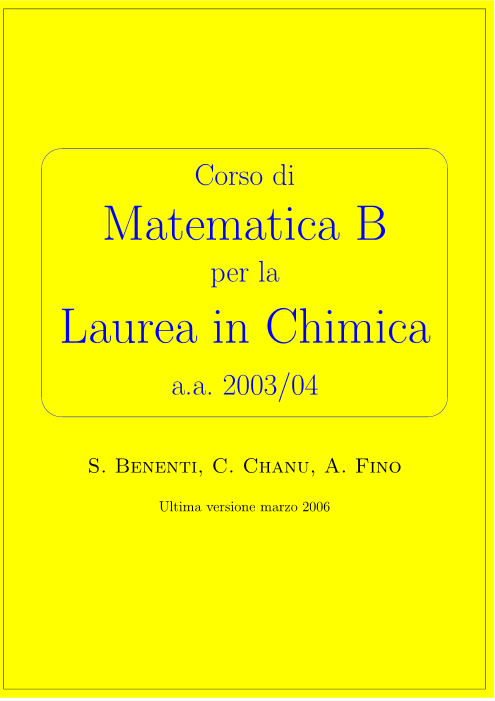 Corso di
Matematica B
per la
Laurea in Chimica
a.a. 2003/04

S. Benenti, C. Chanu, A. Fino

Ultima versione marzo 2006